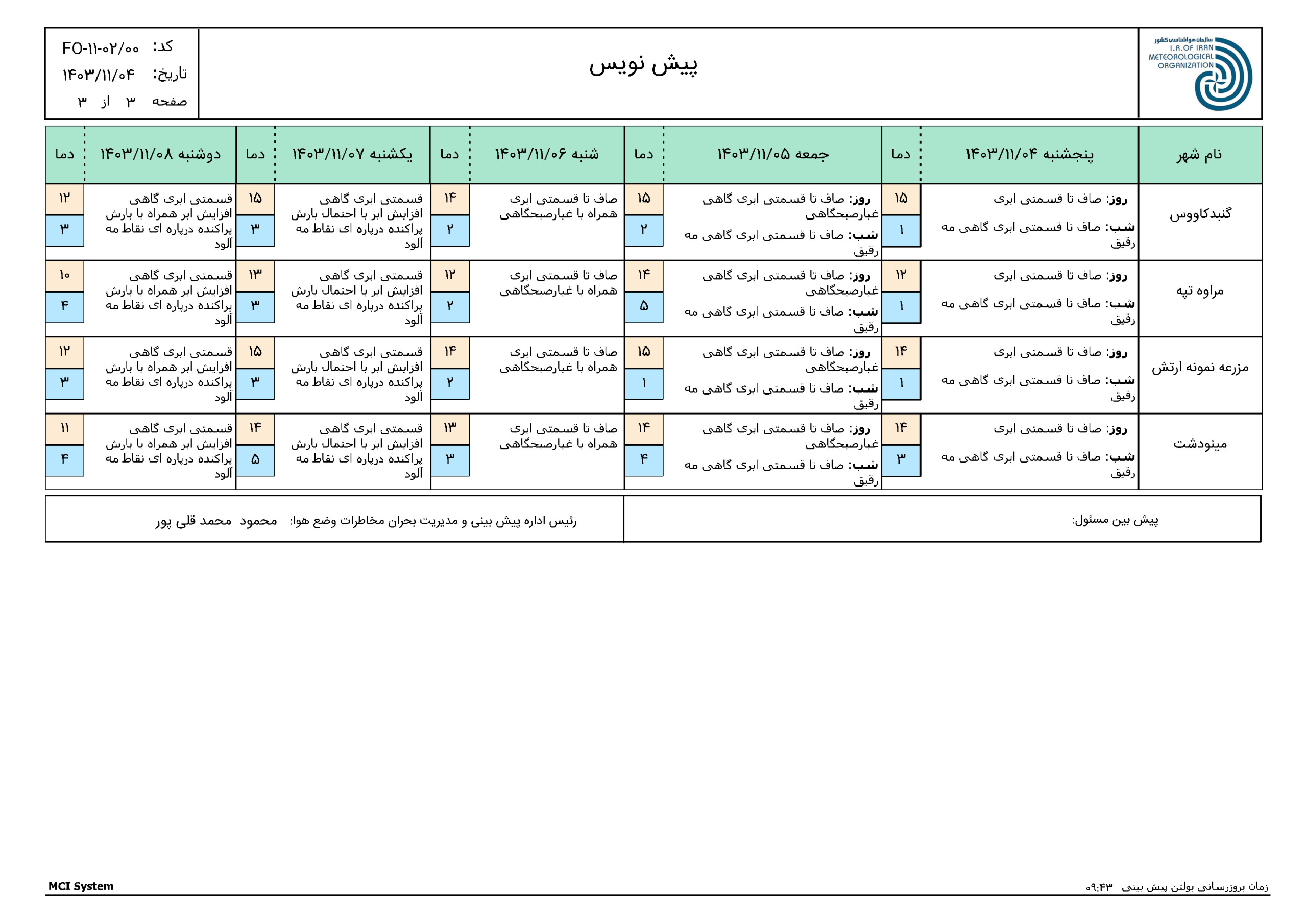 سازمان هواشناسی کشور
I.R.OF IRAN METEOROLOGICAL ORGANIZATION

پیش نویس

کد: FO-۱۱-۰۲/۰۰
تاریخ: ۱۴۰۳/۱۱/۰۴
صفحه ۳ از ۳

| نام شهر | پنجشنبه ۱۴۰۳/۱۱/۰۴ | دما | جمعه ۱۴۰۳/۱۱/۰۵ | دما | شنبه ۱۴۰۳/۱۱/۰۶ | دما | یکشنبه ۱۴۰۳/۱۱/۰۷ | دما | دوشنبه ۱۴۰۳/۱۱/۰۸ | دما |
|---|---|---|---|---|---|---|---|---|---|---|
| گنبدکاووس | روز: صاف تا قسمتی ابری شب: صاف تا قسمتی ابری گاهی مه رقیق | ۱۵ ۱ | روز: صاف تا قسمتی ابری گاهی غبارصبحگاهی شب: صاف تا قسمتی ابری گاهی مه رقیق | ۱۵ ۲ | صاف تا قسمتی ابری همراه با غبارصبحگاهی | ۱۴ ۲ | قسمتی ابری گاهی افزایش ابر با احتمال بارش پراکنده درپاره ای نقاط مه آلود | ۱۵ ۳ | قسمتی ابری گاهی افزایش ابر همراه با بارش پراکنده درپاره ای نقاط مه آلود | ۱۲ ۳ |
| مراوه تپه | روز: صاف تا قسمتی ابری شب: صاف تا قسمتی ابری گاهی مه رقیق | ۱۲ ۱ | روز: صاف تا قسمتی ابری گاهی غبارصبحگاهی شب: صاف تا قسمتی ابری گاهی مه رقیق | ۱۴ ۵ | صاف تا قسمتی ابری همراه با غبارصبحگاهی | ۱۲ ۲ | قسمتی ابری گاهی افزایش ابر با احتمال بارش پراکنده درپاره ای نقاط مه آلود | ۱۳ ۳ | قسمتی ابری گاهی افزایش ابر همراه با بارش پراکنده درپاره ای نقاط مه آلود | ۱۰ ۴ |
| مزرعه نمونه ارتش | روز: صاف تا قسمتی ابری شب: صاف تا قسمتی ابری گاهی مه رقیق | ۱۴ ۱ | روز: صاف تا قسمتی ابری گاهی غبارصبحگاهی شب: صاف تا قسمتی ابری گاهی مه رقیق | ۱۵ ۱ | صاف تا قسمتی ابری همراه با غبارصبحگاهی | ۱۴ ۲ | قسمتی ابری گاهی افزایش ابر با احتمال بارش پراکنده درپاره ای نقاط مه آلود | ۱۵ ۳ | قسمتی ابری گاهی افزایش ابر همراه با بارش پراکنده درپاره ای نقاط مه آلود | ۱۲ ۳ |
| مینودشت | روز: صاف تا قسمتی ابری شب: صاف تا قسمتی ابری گاهی مه رقیق | ۱۴ ۳ | روز: صاف تا قسمتی ابری گاهی غبارصبحگاهی شب: صاف تا قسمتی ابری گاهی مه رقیق | ۱۴ ۴ | صاف تا قسمتی ابری همراه با غبارصبحگاهی | ۱۳ ۳ | قسمتی ابری گاهی افزایش ابر با احتمال بارش پراکنده درپاره ای نقاط مه آلود | ۱۴ ۵ | قسمتی ابری گاهی افزایش ابر همراه با بارش پراکنده درپاره ای نقاط مه آلود | ۱۱ ۴ |

پیش بین مسئول:

رئیس اداره پیش بینی و مدیریت بحران مخاطرات وضع هوا: محمود محمد قلی پور

زمان بروزرسانی بولتن پیش بینی ۰۹:۴۳

MCI System